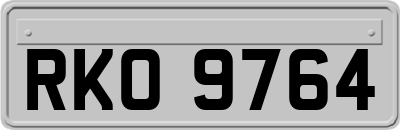 RKO 9764